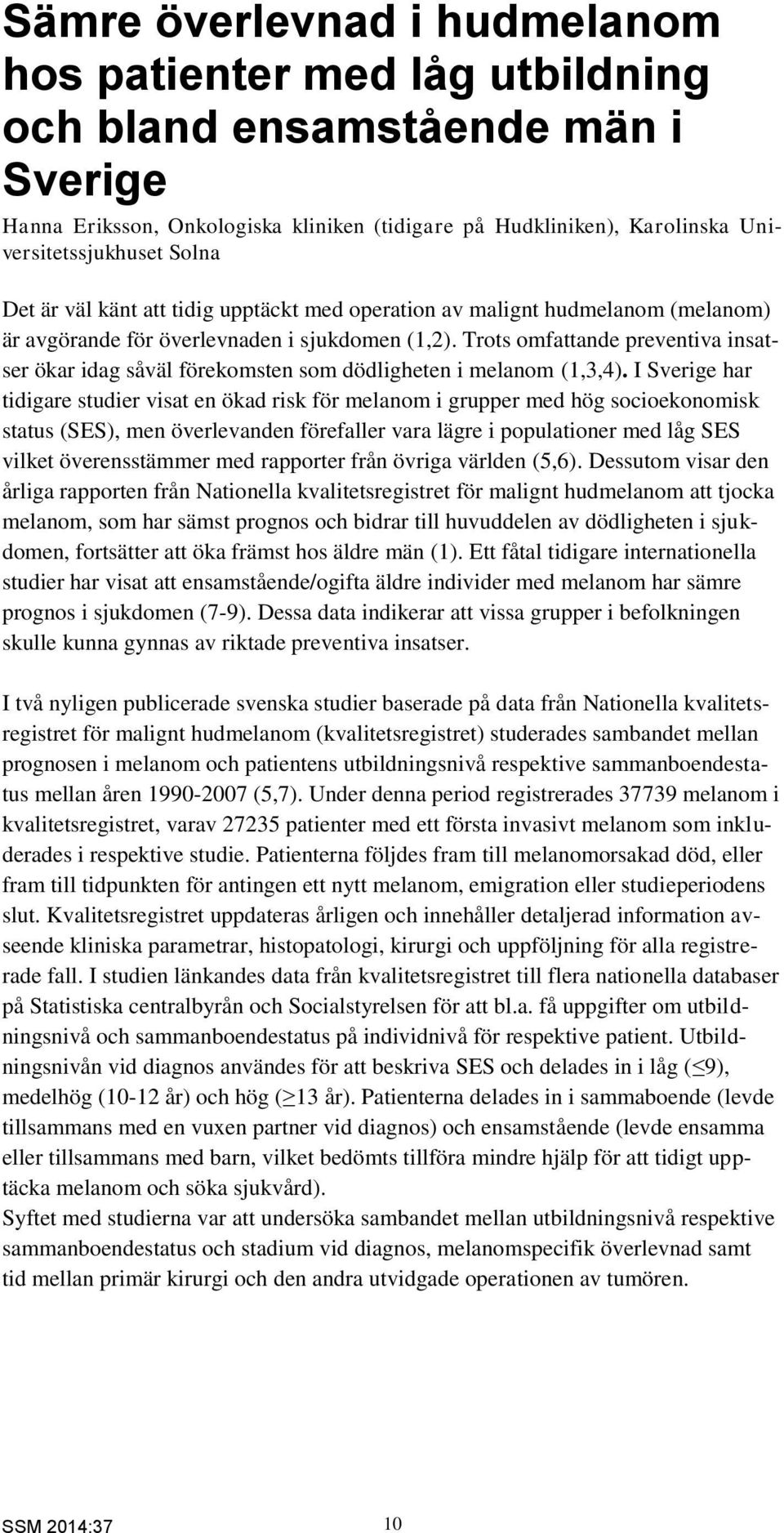 Sämre överlevnad i hudmelanom hos patienter med låg utbildning och bland ensamstående män i Sverige

Hanna Eriksson, Onkologiska kliniken (tidigare på Hudkliniken), Karolinska Universitetssjukhuset Solna

Det är väl känt att tidig upptäckt med operation av malignt hudmelanom (melanom) är avgörande för överlevnaden i sjukdomen (1,2). Trots omfattande preventiva insatser ökar idag såväl förekomsten som dödligheten i melanom (1,3,4). I Sverige har tidigare studier visat en ökad risk för melanom i grupper med hög socioekonomisk status (SES), men överlevanden förefaller vara lägre i populationer med låg SES vilket överensstämmer med rapporter från övriga världen (5,6). Dessutom visar den årliga rapporten från Nationella kvalitetsregistret för malignt hudmelanom att tjocka melanom, som har sämst prognos och bidrar till huvuddelen av dödligheten i sjukdomen, fortsätter att öka främst hos äldre män (1). Ett fåtal tidigare internationella studier har visat att ensamstående/ogifta äldre individer med melanom har sämre prognos i sjukdomen (7-9). Dessa data indikerar att vissa grupper i befolkningen skulle kunna gynnas av riktade preventiva insatser.

I två nyligen publicerade svenska studier baserade på data från Nationella kvalitetsregistret för malignt hudmelanom (kvalitetsregistret) studerades sambandet mellan prognosen i melanom och patientens utbildningsnivå respektive sammanboendestatus mellan åren 1990-2007 (5,7). Under denna period registrerades 37739 melanom i kvalitetsregistret, varav 27235 patienter med ett första invasivt melanom som inkluderades i respektive studie. Patienterna följdes fram till melanomorsakad död, eller fram till tidpunkten för antingen ett nytt melanom, emigration eller studieperiodens slut. Kvalitetsregistret uppdateras årligen och innehåller detaljerad information avseende kliniska parametrar, histopatologi, kirurgi och uppföljning för alla registrerade fall. I studien länkandes data från kvalitetsregistret till flera nationella databaser på Statistiska centralbyrån och Socialstyrelsen för att bl.a. få uppgifter om utbildningsnivå och sammanboendestatus på individnivå för respektive patient. Utbildningsnivån vid diagnos användes för att beskriva SES och delades in i låg ($\leq$9), medelhög (10-12 år) och hög ($\geq$13 år). Patienterna delades in i sammaboende (levde tillsammans med en vuxen partner vid diagnos) och ensamstående (levde ensamma eller tillsammans med barn, vilket bedömts tillföra mindre hjälp för att tidigt upptäcka melanom och söka sjukvård).
Syftet med studierna var att undersöka sambandet mellan utbildningsnivå respektive sammanboendestatus och stadium vid diagnos, melanomspecifik överlevnad samt tid mellan primär kirurgi och den andra utvidgade operationen av tumören.

SSM 2014:37 10